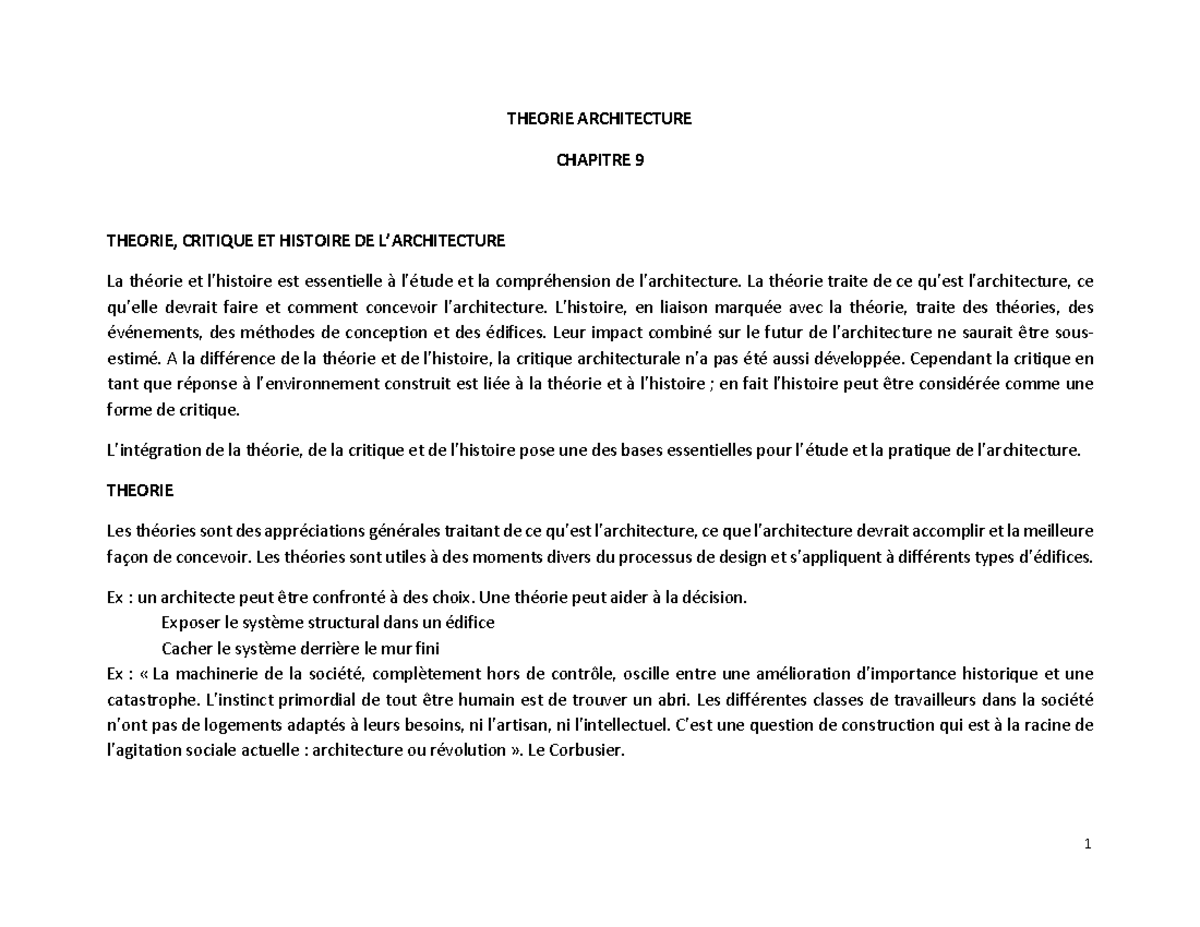 THEORIE ARCHITECTURE

CHAPITRE 9

THEORIE, CRITIQUE ET HISTOIRE DE L'ARCHITECTURE

La théorie et l'histoire est essentielle à l'étude et la compréhension de l'architecture. La théorie traite de ce qu'est l'architecture, ce qu'elle devrait faire et comment concevoir l'architecture. L'histoire, en liaison marquée avec la théorie, traite des théories, des événements, des méthodes de conception et des édifices. Leur impact combiné sur le futur de l'architecture ne saurait être sous-estimé. A la différence de la théorie et de l'histoire, la critique architecturale n'a pas été aussi développée. Cependant la critique en tant que réponse à l'environnement construit est liée à la théorie et à l'histoire ; en fait l'histoire peut être considérée comme une forme de critique.

L'intégration de la théorie, de la critique et de l'histoire pose une des bases essentielles pour l'étude et la pratique de l'architecture.

THEORIE

Les théories sont des appréciations générales traitant de ce qu'est l'architecture, ce que l'architecture devrait accomplir et la meilleure façon de concevoir. Les théories sont utiles à des moments divers du processus de design et s'appliquent à différents types d'édifices.

Ex : un architecte peut être confronté à des choix. Une théorie peut aider à la décision.
Exposer le système structural dans un édifice
Cacher le système derrière le mur fini
Ex : « La machinerie de la société, complètement hors de contrôle, oscille entre une amélioration d'importance historique et une catastrophe. L'instinct primordial de tout être humain est de trouver un abri. Les différentes classes de travailleurs dans la société n'ont pas de logements adaptés à leurs besoins, ni l'artisan, ni l'intellectuel. C'est une question de construction qui est à la racine de l'agitation sociale actuelle : architecture ou révolution ». Le Corbusier.

1